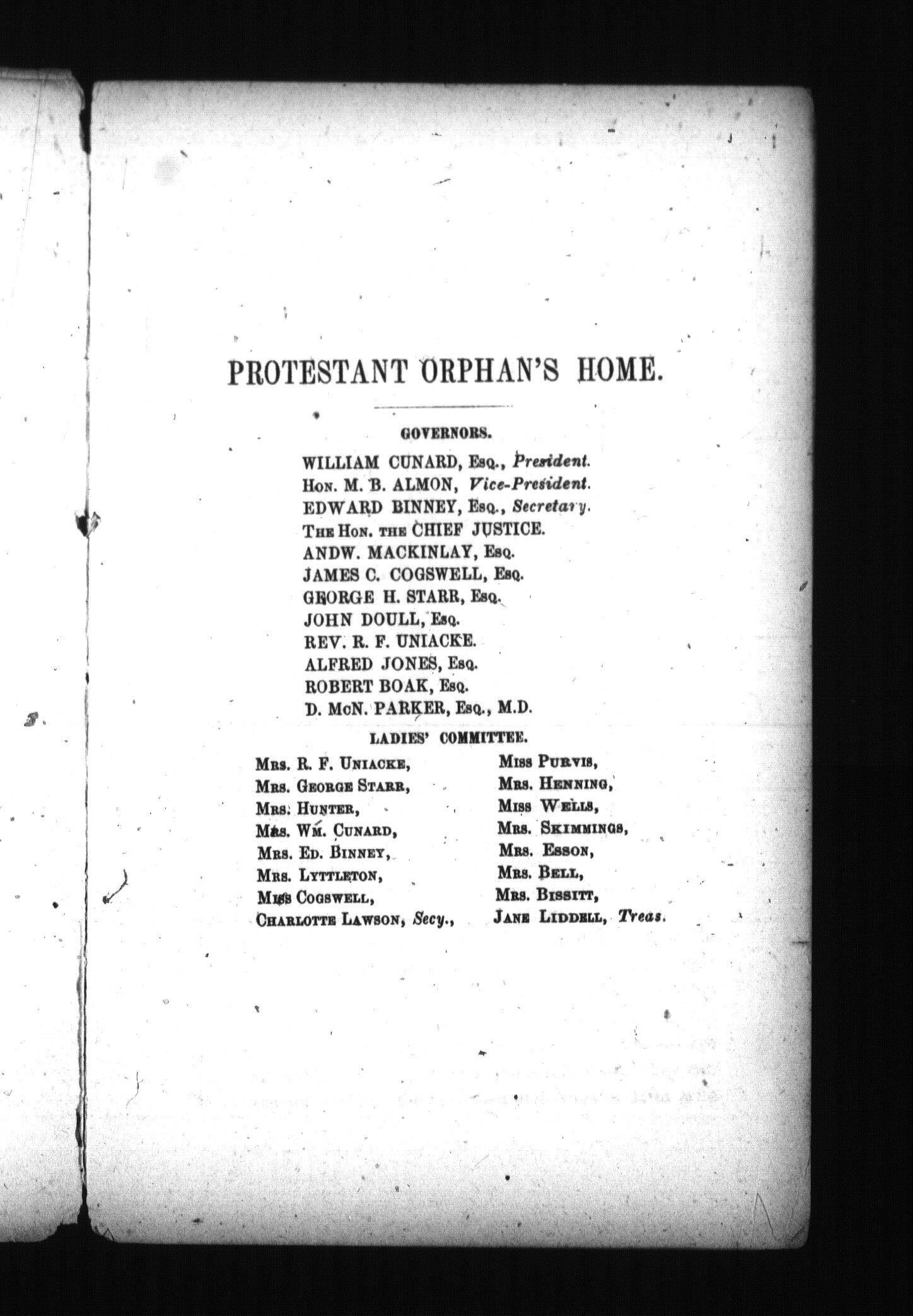 PROTESTANT ORPHAN'S HOME.

GOVERNORS.

WILLIAM CUNARD, Esq., President.
Hon. M. B. ALMON, Vice-President.
EDWARD BINNEY, Esq., Secretary.
The Hon. the CHIEF JUSTICE.
ANDW. MACKINLAY, Esq.
JAMES C. COGSWELL, Esq.
GEORGE H. STARR, Esq.
JOHN DOULL, Esq.
REV. R. F. UNIACKE.
ALFRED JONES, Esq.
ROBERT BOAK, Esq.
D. McN. PARKER, Esq., M.D.

LADIES' COMMITTEE.

Mrs. R. F. Uniacke,
Mrs. George Starr,
Mrs. Hunter,
Mrs. Wm. Cunard,
Mrs. Ed. Binney,
Mrs. Lyttleton,
Miss Cogswell,
Charlotte Lawson, Secy.,

Miss Purvis,
Mrs. Henning,
Miss Wells,
Mrs. Skimmings,
Mrs. Esson,
Mrs. Bell,
Mrs. Bissitt,
Jane Liddell, Treas.